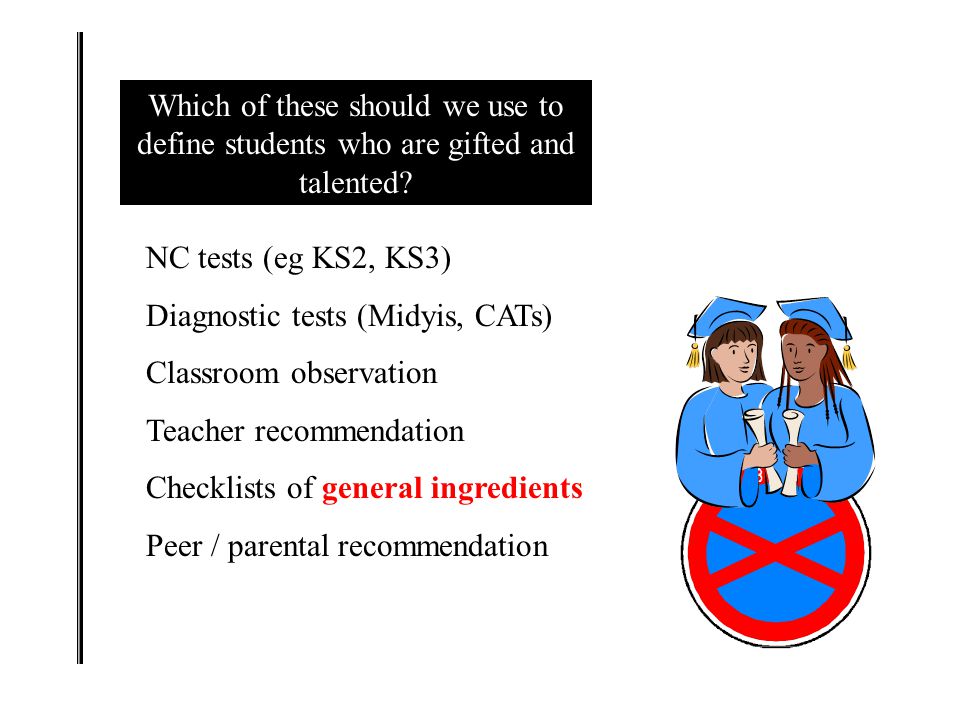 Which of these should we use to define students who are gifted and talented?

NC tests (eg KS2, KS3)

Diagnostic tests (Midyis, CATs)

Classroom observation

Teacher recommendation

Checklists of general ingredients

Peer / parental recommendation